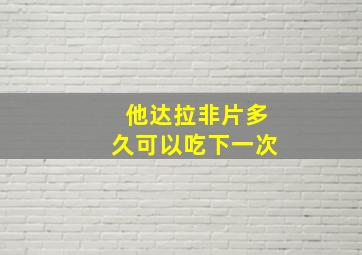 他达拉非片多久可以吃下一次